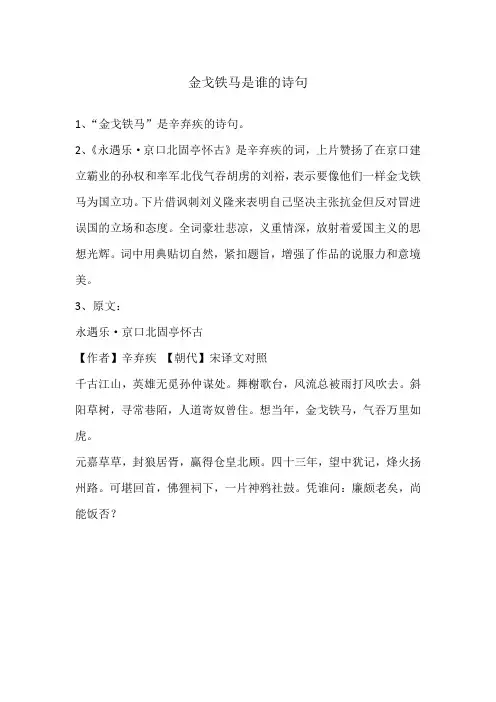 金戈铁马是谁的诗句

1、“金戈铁马”是辛弃疾的诗句。

2、《永遇乐·京口北固亭怀古》是辛弃疾的词，上片赞扬了在京口建立霸业的孙权和率军北伐气吞胡虏的刘裕，表示要像他们一样金戈铁马为国立功。下片借讽刺刘义隆来表明自己坚决主张抗金但反对冒进误国的立场和态度。全词豪壮悲凉，义重情深，放射着爱国主义的思想光辉。词中用典贴切自然，紧扣题旨，增强了作品的说服力和意境美。

3、原文：

永遇乐·京口北固亭怀古

【作者】辛弃疾 【朝代】宋译文对照

千古江山，英雄无觅孙仲谋处。舞榭歌台，风流总被雨打风吹去。斜阳草树，寻常巷陌，人道寄奴曾住。想当年，金戈铁马，气吞万里如虎。

元嘉草草，封狼居胥，赢得仓皇北顾。四十三年，望中犹记，烽火扬州路。可堪回首，佛狸祠下，一片神鸦社鼓。凭谁问：廉颇老矣，尚能饭否？